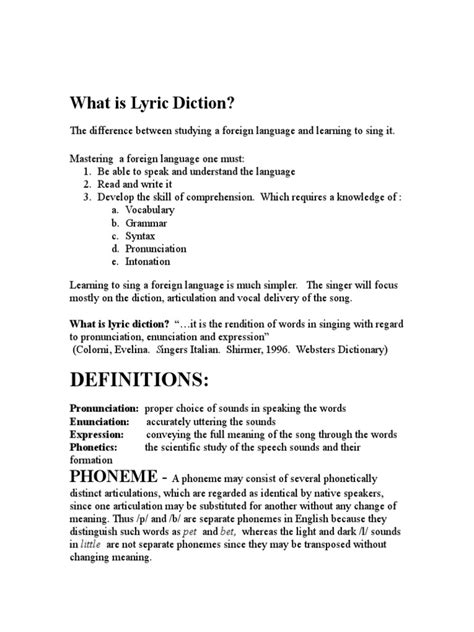 What is Lyric Diction?

The difference between studying a foreign language and learning to sing it.

Mastering a foreign language one must:
1. Be able to speak and understand the language
2. Read and write it
3. Develop the skill of comprehension. Which requires a knowledge of :
a. Vocabulary
b. Grammar
c. Syntax
d. Pronunciation
e. Intonation

Learning to sing a foreign language is much simpler. The singer will focus mostly on the diction, articulation and vocal delivery of the song.

What is lyric diction? "…it is the rendition of words in singing with regard to pronunciation, enunciation and expression"
(Colorni, Evelina. Singers Italian. Shirmer, 1996. Websters Dictionary)

DEFINITIONS:

Pronunciation: proper choice of sounds in speaking the words
Enunciation: accurately uttering the sounds
Expression: conveying the full meaning of the song through the words
Phonetics: the scientific study of the speech sounds and their formation

PHONEME - A phoneme may consist of several phonetically distinct articulations, which are regarded as identical by native speakers, since one articulation may be substituted for another without any change of meaning. Thus /p/ and /b/ are separate phonemes in English because they distinguish such words as pet and bet, whereas the light and dark /l/ sounds in little are not separate phonemes since they may be transposed without changing meaning.